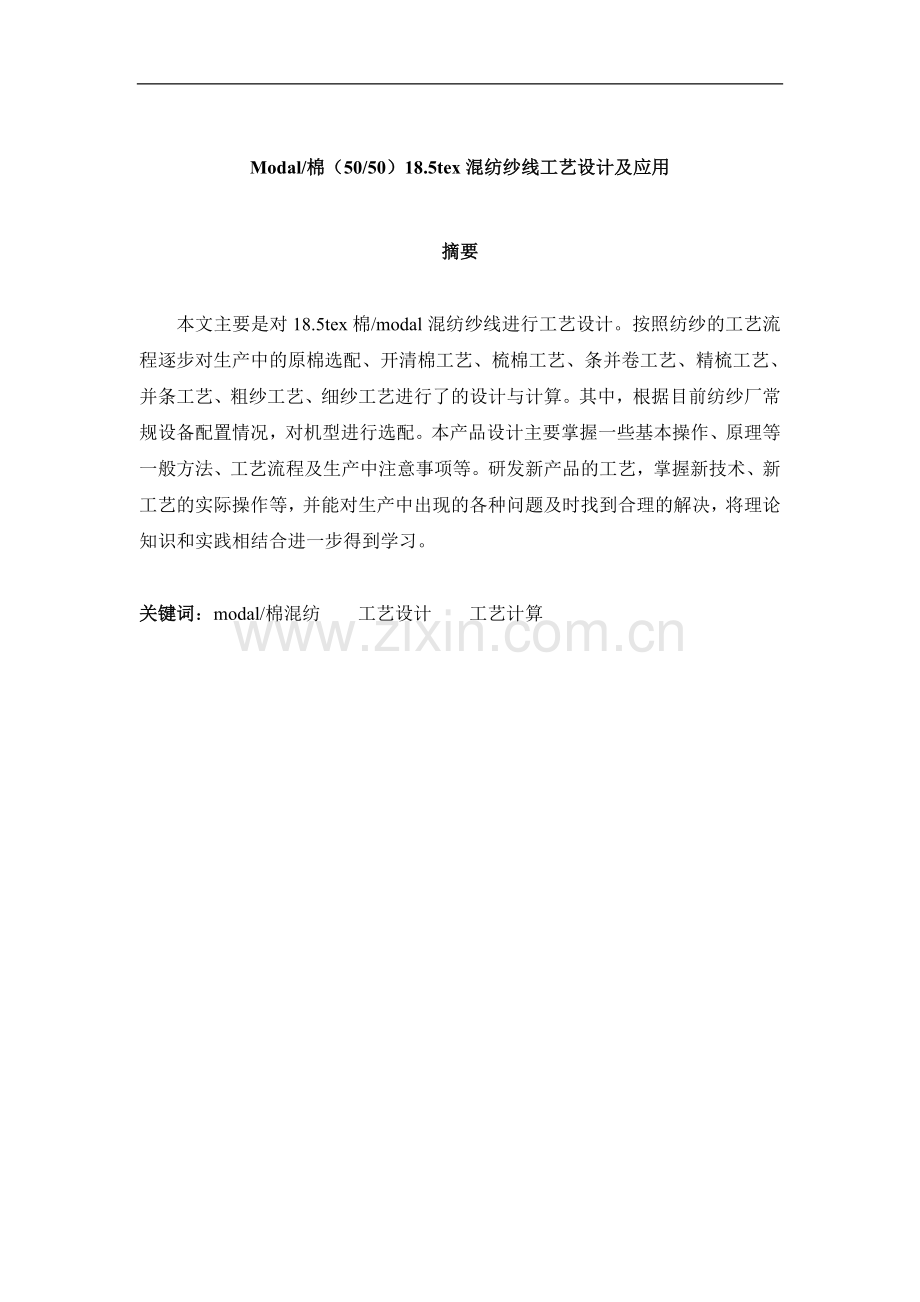 Modal/棉（50/50）18.5tex 混纺纱线工艺设计及应用

摘要

本文主要是对 18.5tex 棉/modal 混纺纱线进行工艺设计。按照纺纱的工艺流程逐步对生产中的原棉选配、开清棉工艺、梳棉工艺、条并卷工艺、精梳工艺、并条工艺、粗纱工艺、细纱工艺进行了的设计与计算。其中，根据目前纺纱厂常规设备配置情况，对机型进行选配。本产品设计主要掌握一些基本操作、原理等一般方法、工艺流程及生产中注意事项等。研发新产品的工艺，掌握新技术、新工艺的实际操作等，并能对生产中出现的各种问题及时找到合理的解决，将理论知识和实践相结合进一步得到学习。

关键词：modal/棉混纺　　工艺设计　　工艺计算

www.zixin.com.cn